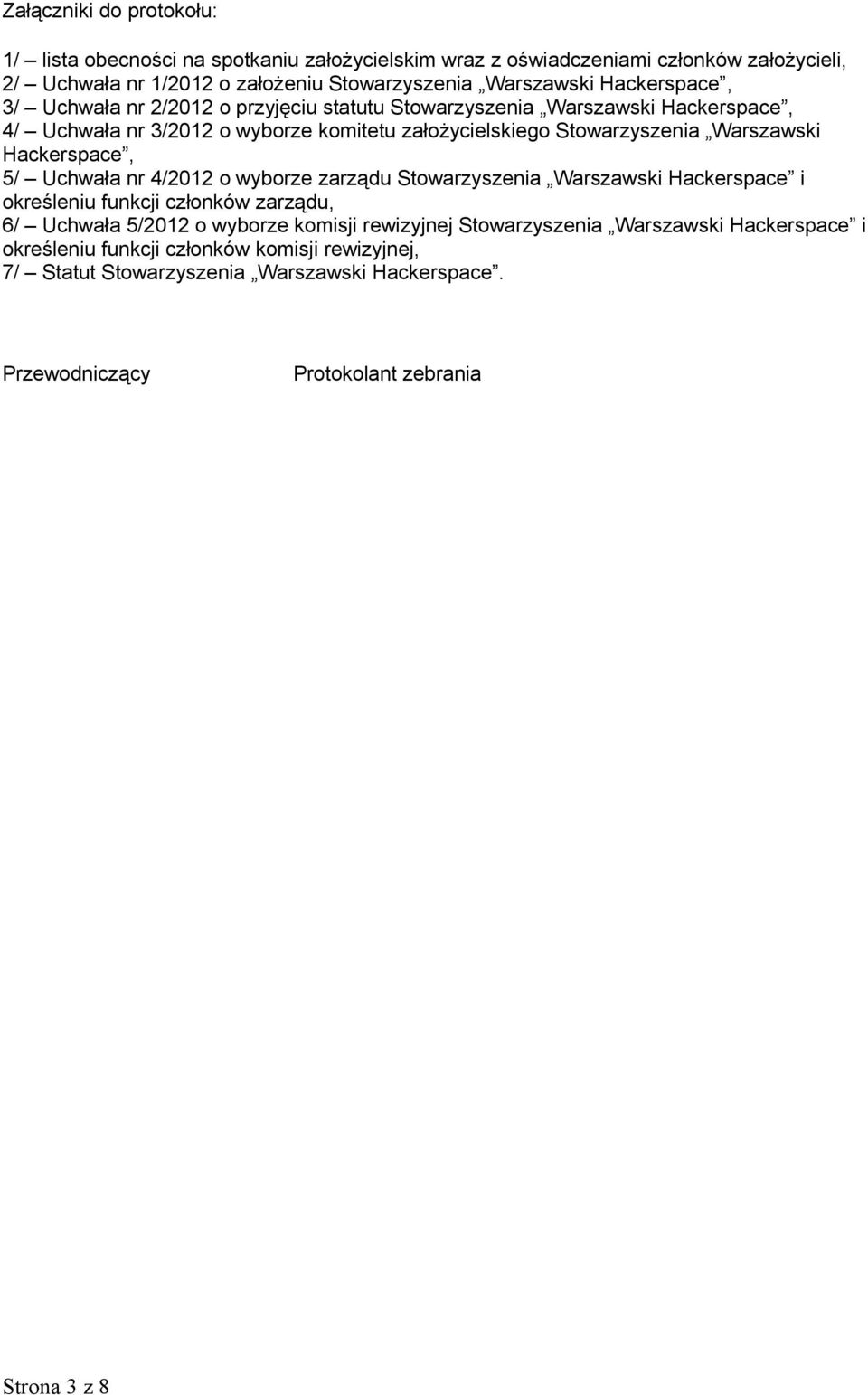 Załączniki do protokołu:

1/ – lista obecności na spotkaniu założycielskim wraz z oświadczeniami członków założycieli,
2/ – Uchwała nr 1/2012 o założeniu Stowarzyszenia „Warszawski Hackerspace”,
3/ – Uchwała nr 2/2012 o przyjęciu statutu Stowarzyszenia „Warszawski Hackerspace”,
4/ – Uchwała nr 3/2012 o wyborze komitetu założycielskiego Stowarzyszenia „Warszawski Hackerspace”,
5/ – Uchwała nr 4/2012 o wyborze zarządu Stowarzyszenia „Warszawski Hackerspace” i określeniu funkcji członków zarządu,
6/ – Uchwała 5/2012 o wyborze komisji rewizyjnej Stowarzyszenia „Warszawski Hackerspace” i określeniu funkcji członków komisji rewizyjnej,
7/ – Statut Stowarzyszenia „Warszawski Hackerspace”.

Przewodniczący

Protokolant zebrania

Strona 3 z 8